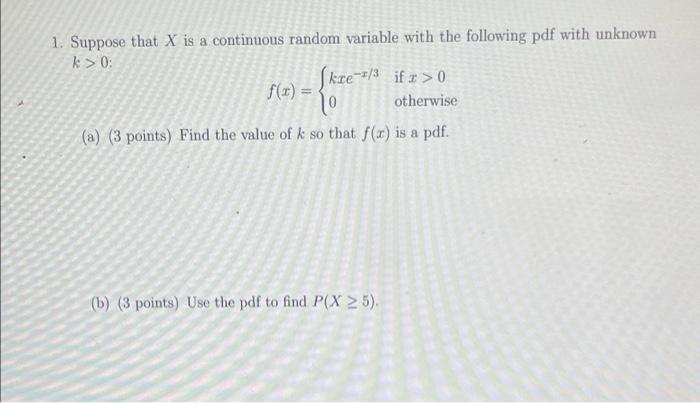 1. Suppose that $X$ is a continuous random variable with the following pdf with unknown $k > 0$:

$f(x) = \begin{cases} kxe^{-x/3} & \text{if } x > 0 \\ 0 & \text{otherwise} \end{cases}$

(a) (3 points) Find the value of $k$ so that $f(x)$ is a pdf.

(b) (3 points) Use the pdf to find $P(X \geq 5)$.